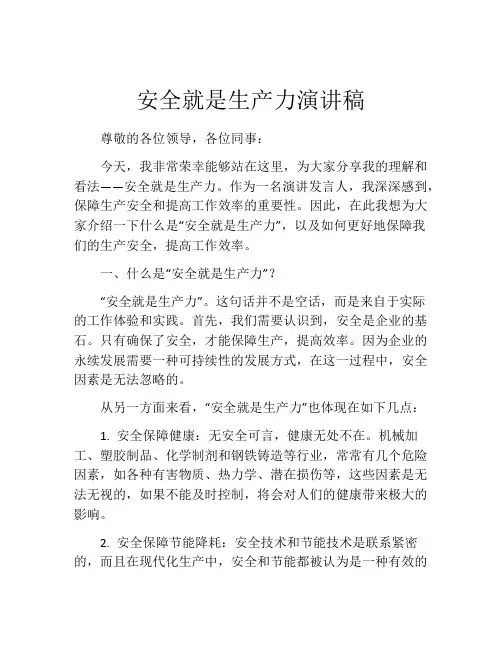 安全就是生产力演讲稿

尊敬的各位领导，各位同事：

今天，我非常荣幸能够站在这里，为大家分享我的理解和看法——安全就是生产力。作为一名演讲发言人，我深深感到，保障生产安全和提高工作效率的重要性。因此，在此我想为大家介绍一下什么是“安全就是生产力”，以及如何更好地保障我们的生产安全，提高工作效率。

一、什么是“安全就是生产力”？

“安全就是生产力”。这句话并不是空话，而是来自于实际的工作体验和实践。首先，我们需要认识到，安全是企业的基石。只有确保了安全，才能保障生产，提高效率。因为企业的永续发展需要一种可持续性的发展方式，在这一过程中，安全因素是无法忽略的。

从另一方面来看，“安全就是生产力”也体现在如下几点：

1. 安全保障健康：无安全可言，健康无处不在。机械加工、塑胶制品、化学制剂和钢铁铸造等行业，常常有几个危险因素，如各种有害物质、热力学、潜在损伤等，这些因素是无法无视的，如果不能及时控制，将会对人们的健康带来极大的影响。

2. 安全保障节能降耗：安全技术和节能技术是联系紧密的，而且在现代化生产中，安全和节能都被认为是一种有效的